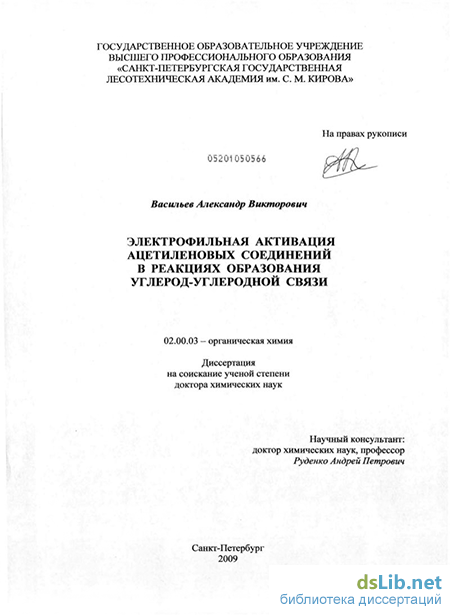 ГОСУДАРСТВЕННОЕ ОБРАЗОВАТЕЛЬНОЕ УЧРЕЖДЕНИЕ ВЫСШЕГО ПРОФЕССИОНАЛЬНОГО ОБРАЗОВАНИЯ «САНКТ-ПЕТЕРБУРГСКАЯ ГОСУДАРСТВЕННАЯ ЛЕСОТЕХНИЧЕСКАЯ АКАДЕМИЯ им. С. М. КИРОВА»

На правах рукописи

05201050566

Васильев Александр Викторович

ЭЛЕКТРОФИЛЬНАЯ АКТИВАЦИЯ АЦЕТИЛЕНОВЫХ СОЕДИНЕНИЙ В РЕАКЦИЯХ ОБРАЗОВАНИЯ УГЛЕРОД-УГЛЕРОДНОЙ СВЯЗИ

02.00.03 – органическая химия

Диссертация
на соискание ученой степени
доктора химических наук

Научный консультант:
доктор химических наук, профессор
Руденко Андрей Петрович

Санкт-Петербург
2009

dsLib.net
библиотека диссертаций